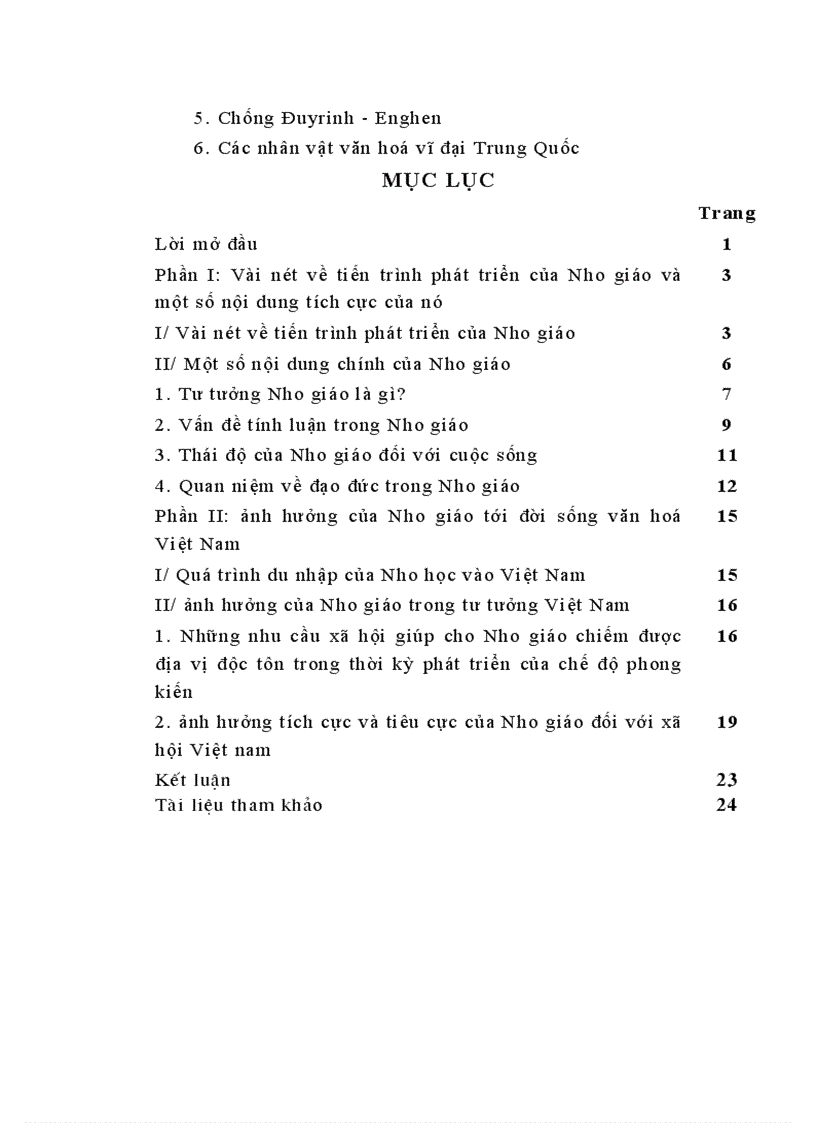 5. Chống Đuyrinh - Enghen

6. Các nhân vật văn hoá vĩ đại Trung Quốc

MỤC LỤC

| | Trang |
|---|---|
| Lời mở đầu | 1 |
| Phần I: Vài nét về tiến trình phát triển của Nho giáo và một số nội dung tích cực của nó | 3 |
| I/ Vài nét về tiến trình phát triển của Nho giáo | 3 |
| II/ Một số nội dung chính của Nho giáo | 6 |
| 1. Tư tưởng Nho giáo là gì? | 7 |
| 2. Vấn đề tính luận trong Nho giáo | 9 |
| 3. Thái độ của Nho giáo đối với cuộc sống | 11 |
| 4. Quan niệm về đạo đức trong Nho giáo | 12 |
| Phần II: ảnh hưởng của Nho giáo tới đời sống văn hoá Việt Nam | 15 |
| I/ Quá trình du nhập của Nho học vào Việt Nam | 15 |
| II/ ảnh hưởng của Nho giáo trong tư tưởng Việt Nam | 16 |
| 1. Những nhu cầu xã hội giúp cho Nho giáo chiếm được địa vị độc tôn trong thời kỳ phát triển của chế độ phong kiến | 16 |
| 2. ảnh hưởng tích cực và tiêu cực của Nho giáo đối với xã hội Việt nam | 19 |
| Kết luận | 23 |
| Tài liệu tham khảo | 24 |